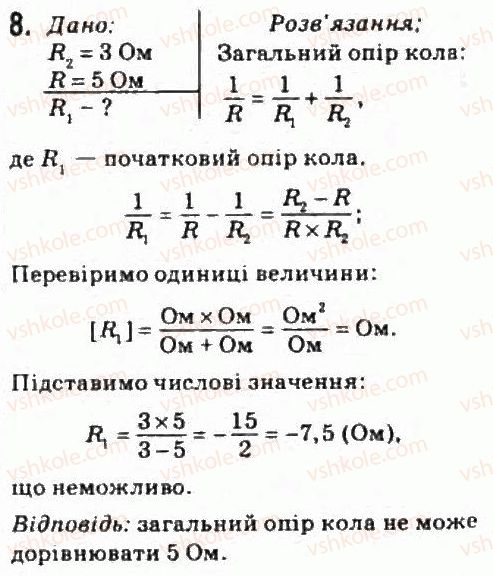 8. Дано:
$R_2 = 3$ Ом
$R = 5$ Ом
$R_1 - ?$

Розв'язання:
Загальний опір кола:
$\frac{1}{R} = \frac{1}{R_1} + \frac{1}{R_2}$,

де $R_1$ — початковий опір кола.

$\frac{1}{R_1} = \frac{1}{R} - \frac{1}{R_2} = \frac{R_2 - R}{R \times R_2}$;

Перевіримо одиниці величини:

$[R_1] = \frac{Ом \times Ом}{Ом + Ом} = \frac{Ом^2}{Ом} = Ом$.

Підставимо числові значення:

$R_1 = \frac{3 \times 5}{3 - 5} = -\frac{15}{2} = -7,5$ (Ом),

що неможливо.

Відповідь: загальний опір кола не може дорівнювати 5 Ом.

vshkole.com